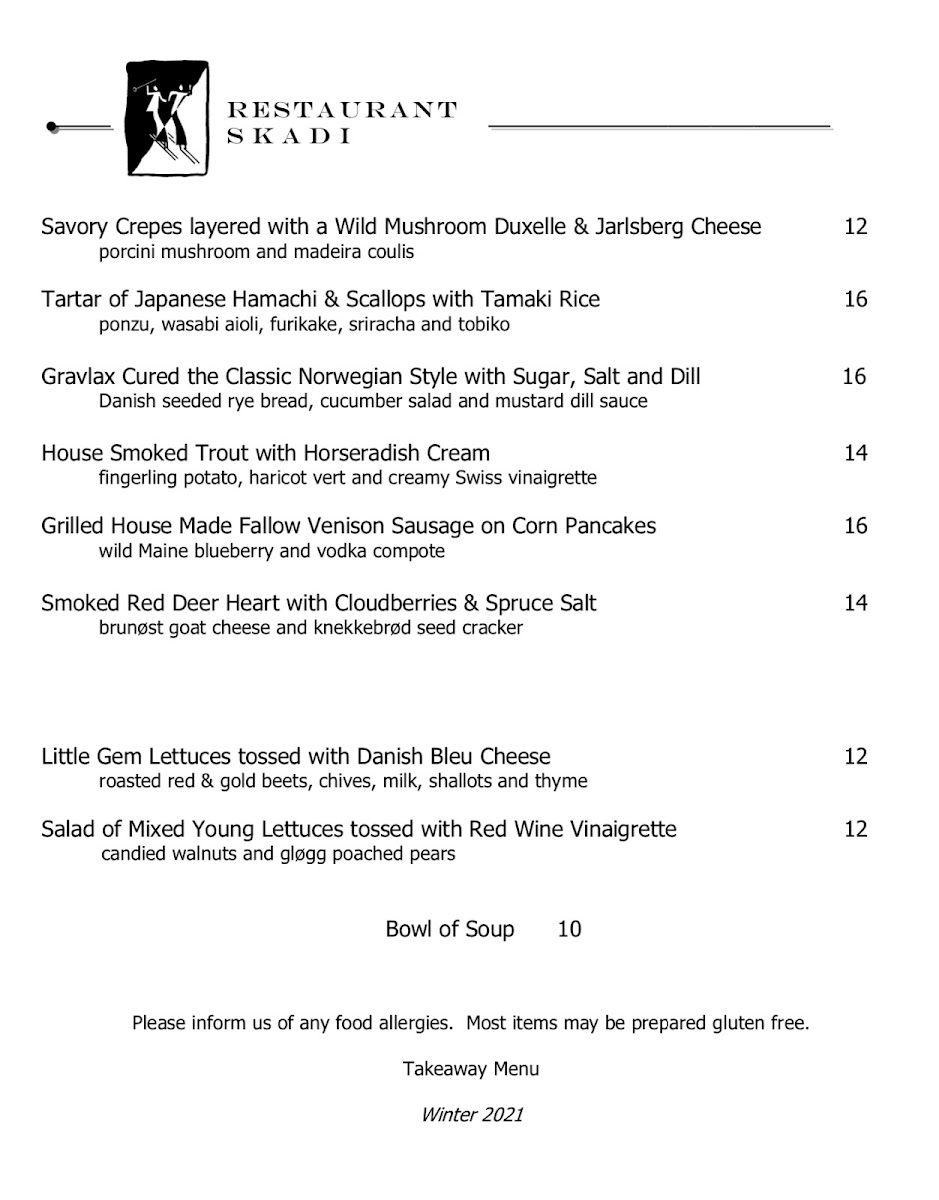 RESTAURANT
SKADI

Savory Crepes layered with a Wild Mushroom Duxelle & Jarlsberg Cheese 12
porcini mushroom and madeira coulis

Tartar of Japanese Hamachi & Scallops with Tamaki Rice 16
ponzu, wasabi aioli, furikake, sriracha and tobiko

Gravlax Cured the Classic Norwegian Style with Sugar, Salt and Dill 16
Danish seeded rye bread, cucumber salad and mustard dill sauce

House Smoked Trout with Horseradish Cream 14
fingerling potato, haricot vert and creamy Swiss vinaigrette

Grilled House Made Fallow Venison Sausage on Corn Pancakes 16
wild Maine blueberry and vodka compote

Smoked Red Deer Heart with Cloudberries & Spruce Salt 14
brunøst goat cheese and knekkebrød seed cracker

Little Gem Lettuces tossed with Danish Bleu Cheese 12
roasted red & gold beets, chives, milk, shallots and thyme

Salad of Mixed Young Lettuces tossed with Red Wine Vinaigrette 12
candied walnuts and gløgg poached pears

Bowl of Soup 10

Please inform us of any food allergies. Most items may be prepared gluten free.

Takeaway Menu

Winter 2021